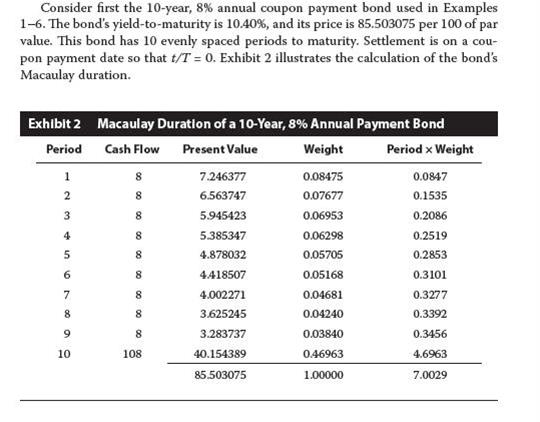 Consider first the 10-year, 8% annual coupon payment bond used in Examples 1–6. The bond's yield-to-maturity is 10.40%, and its price is 85.503075 per 100 of par value. This bond has 10 evenly spaced periods to maturity. Settlement is on a coupon payment date so that $t/T = 0$. Exhibit 2 illustrates the calculation of the bond's Macaulay duration.

Exhibit 2 Macaulay Duration of a 10-Year, 8% Annual Payment Bond

| Period | Cash Flow | Present Value | Weight | Period × Weight |
|---|---|---|---|---|
| 1 | 8 | 7.246377 | 0.08475 | 0.0847 |
| 2 | 8 | 6.563747 | 0.07677 | 0.1535 |
| 3 | 8 | 5.945423 | 0.06953 | 0.2086 |
| 4 | 8 | 5.385347 | 0.06298 | 0.2519 |
| 5 | 8 | 4.878032 | 0.05705 | 0.2853 |
| 6 | 8 | 4.418507 | 0.05168 | 0.3101 |
| 7 | 8 | 4.002271 | 0.04681 | 0.3277 |
| 8 | 8 | 3.625245 | 0.04240 | 0.3392 |
| 9 | 8 | 3.283737 | 0.03840 | 0.3456 |
| 10 | 108 | 40.154389 | 0.46963 | 4.6963 |
| | | 85.503075 | 1.00000 | 7.0029 |